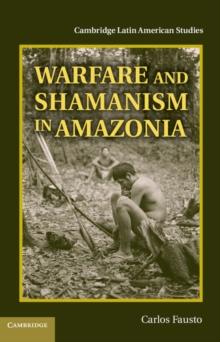 Cambridge Latin American Studies

WARFARE AND SHAMANISM IN AMAZONIA

CAMBRIDGE

Carlos Fausto